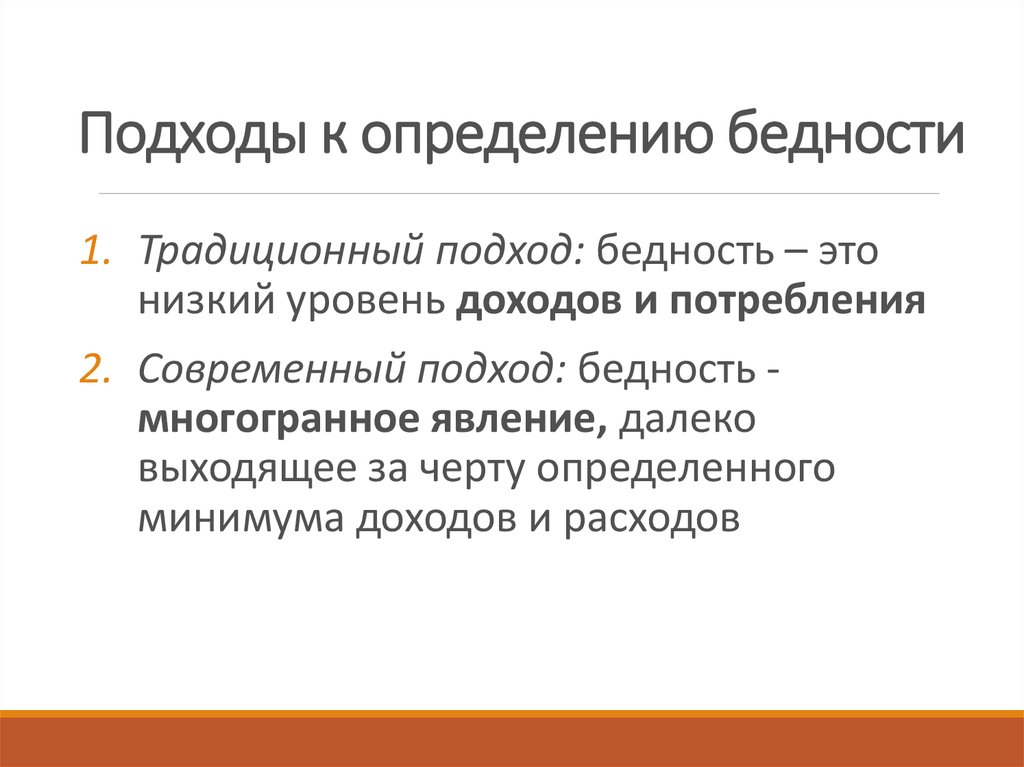 Подходы к определению бедности

1. Традиционный подход: бедность – это низкий уровень доходов и потребления

2. Современный подход: бедность - многогранное явление, далеко выходящее за черту определенного минимума доходов и расходов